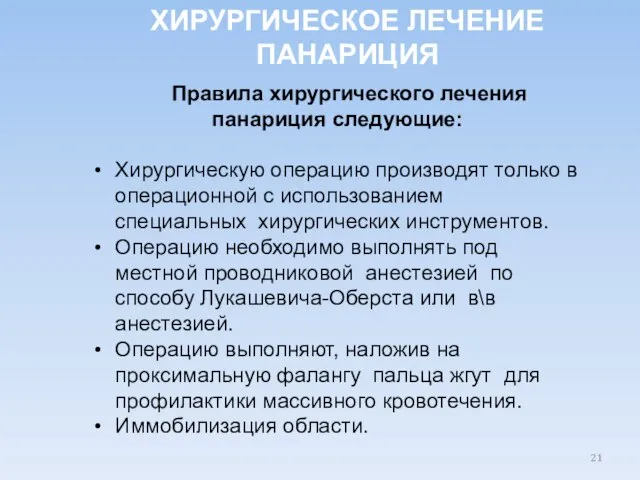 ХИРУРГИЧЕСКОЕ ЛЕЧЕНИЕ ПАНАРИЦИЯ

Правила хирургического лечения панариция следующие:

• Хирургическую операцию производят только в операционной с использованием специальных хирургических инструментов.
• Операцию необходимо выполнять под местной проводниковой анестезией по способу Лукашевича-Оберста или в\в анестезией.
• Операцию выполняют, наложив на проксимальную фалангу пальца жгут для профилактики массивного кровотечения.
• Иммобилизация области.

21